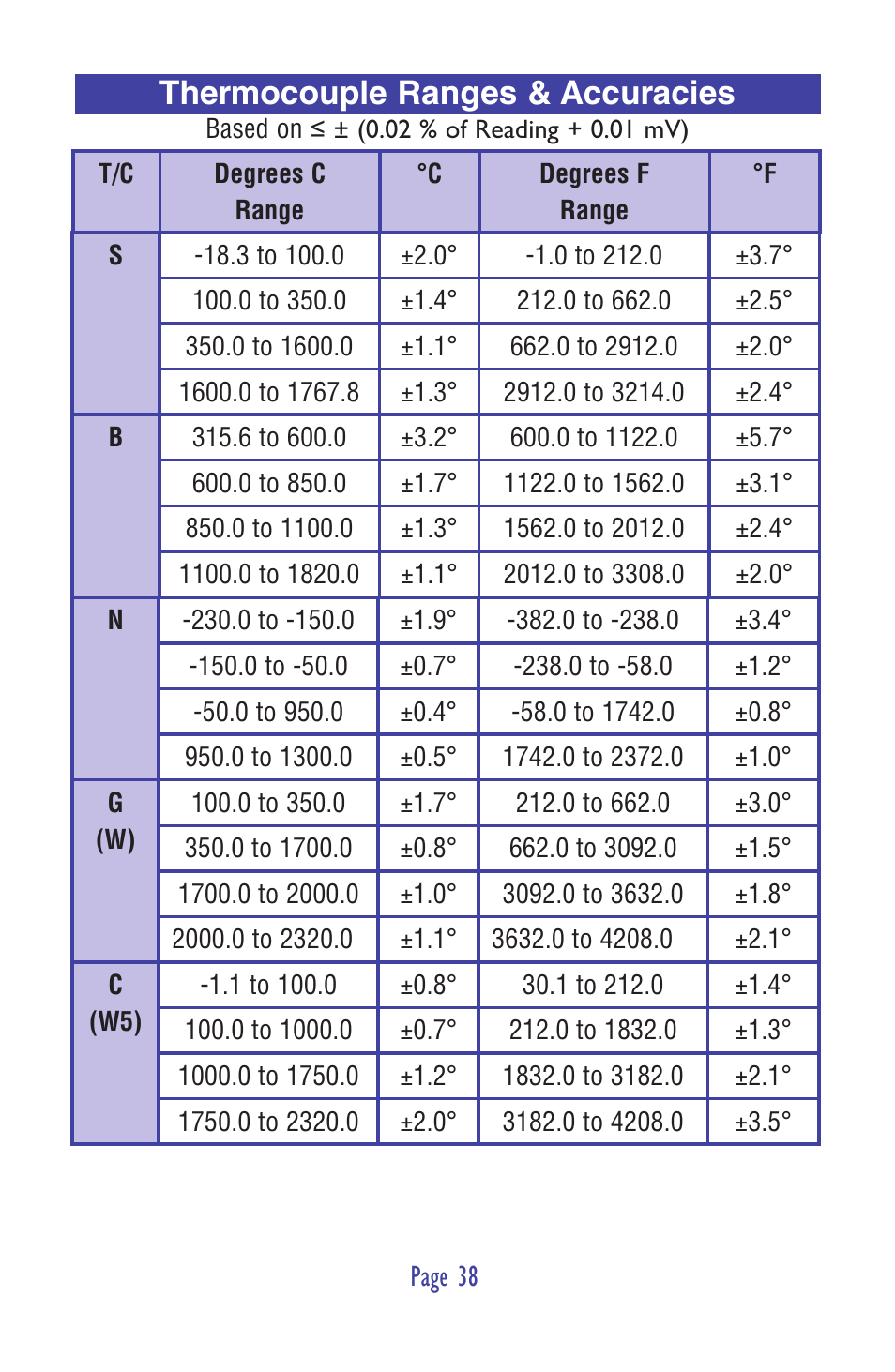 Thermocouple Ranges & Accuracies

Based on ≤ ± (0.02 % of Reading + 0.01 mV)

| T/C | Degrees C Range | °C | Degrees F Range | °F |
|---|---|---|---|---|
| S | -18.3 to 100.0 | ±2.0° | -1.0 to 212.0 | ±3.7° |
| | 100.0 to 350.0 | ±1.4° | 212.0 to 662.0 | ±2.5° |
| | 350.0 to 1600.0 | ±1.1° | 662.0 to 2912.0 | ±2.0° |
| | 1600.0 to 1767.8 | ±1.3° | 2912.0 to 3214.0 | ±2.4° |
| B | 315.6 to 600.0 | ±3.2° | 600.0 to 1122.0 | ±5.7° |
| | 600.0 to 850.0 | ±1.7° | 1122.0 to 1562.0 | ±3.1° |
| | 850.0 to 1100.0 | ±1.3° | 1562.0 to 2012.0 | ±2.4° |
| | 1100.0 to 1820.0 | ±1.1° | 2012.0 to 3308.0 | ±2.0° |
| N | -230.0 to -150.0 | ±1.9° | -382.0 to -238.0 | ±3.4° |
| | -150.0 to -50.0 | ±0.7° | -238.0 to -58.0 | ±1.2° |
| | -50.0 to 950.0 | ±0.4° | -58.0 to 1742.0 | ±0.8° |
| | 950.0 to 1300.0 | ±0.5° | 1742.0 to 2372.0 | ±1.0° |
| G (W) | 100.0 to 350.0 | ±1.7° | 212.0 to 662.0 | ±3.0° |
| | 350.0 to 1700.0 | ±0.8° | 662.0 to 3092.0 | ±1.5° |
| | 1700.0 to 2000.0 | ±1.0° | 3092.0 to 3632.0 | ±1.8° |
| | 2000.0 to 2320.0 | ±1.1° | 3632.0 to 4208.0 | ±2.1° |
| C (W5) | -1.1 to 100.0 | ±0.8° | 30.1 to 212.0 | ±1.4° |
| | 100.0 to 1000.0 | ±0.7° | 212.0 to 1832.0 | ±1.3° |
| | 1000.0 to 1750.0 | ±1.2° | 1832.0 to 3182.0 | ±2.1° |
| | 1750.0 to 2320.0 | ±2.0° | 3182.0 to 4208.0 | ±3.5° |

Page 38